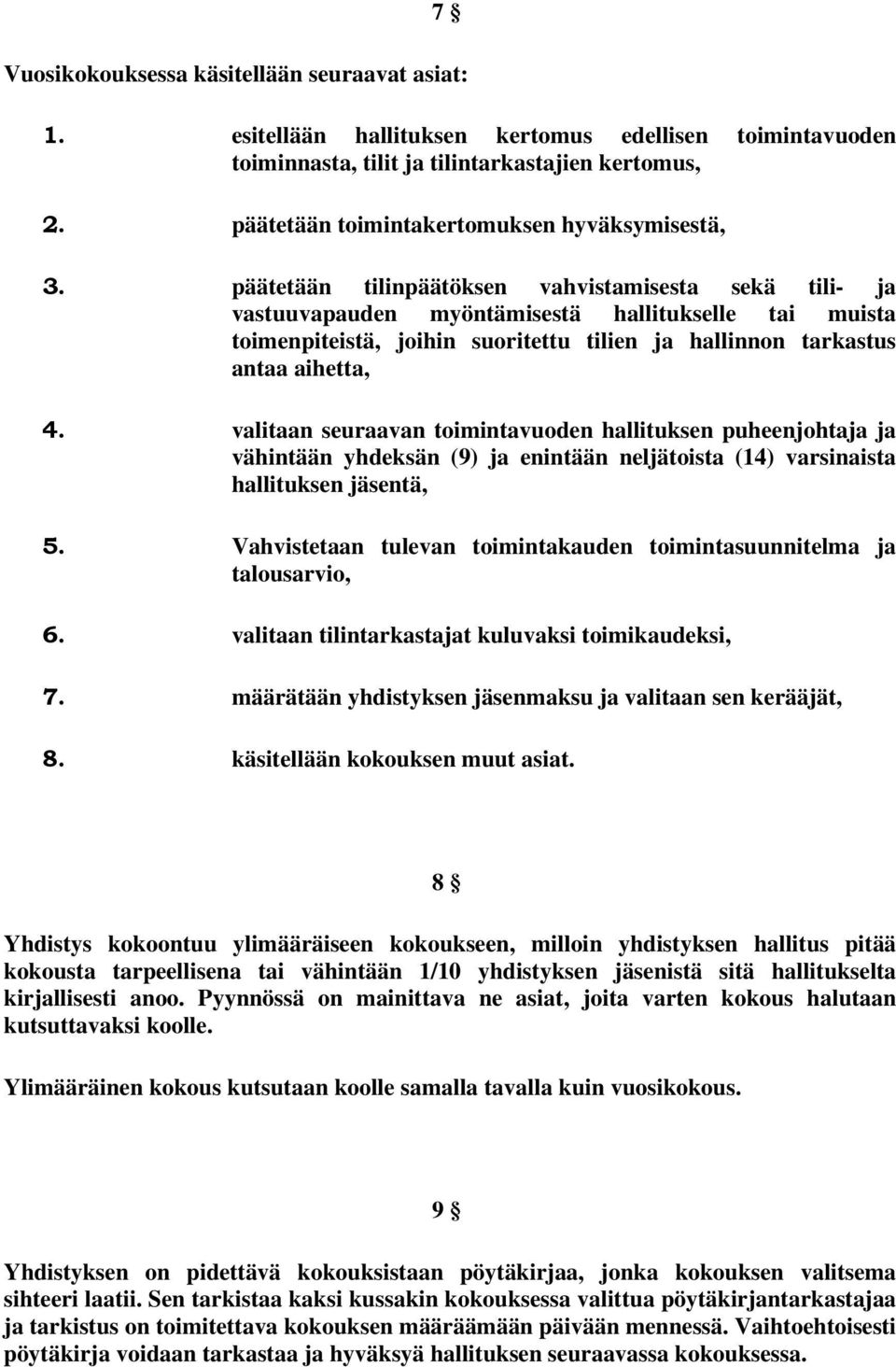 7 §

Vuosikokouksessa käsitellään seuraavat asiat:

1. esitellään hallituksen kertomus edellisen toimintavuoden toiminnasta, tilit ja tilintarkastajien kertomus,

2. päätetään toimintakertomuksen hyväksymisestä,

3. päätetään tilinpäätöksen vahvistamisesta sekä tili- ja vastuuvapauden myöntämisestä hallitukselle tai muista toimenpiteistä, joihin suoritettu tilien ja hallinnon tarkastus antaa aihetta,

4. valitaan seuraavan toimintavuoden hallituksen puheenjohtaja ja vähintään yhdeksän (9) ja enintään neljätoista (14) varsinaista hallituksen jäsentä,

5. Vahvistetaan tulevan toimintakauden toimintasuunnitelma ja talousarvio,

6. valitaan tilintarkastajat kuluvaksi toimikaudeksi,

7. määrätään yhdistyksen jäsenmaksu ja valitaan sen kerääjät,

8. käsitellään kokouksen muut asiat.

8 §

Yhdistys kokoontuu ylimääräiseen kokoukseen, milloin yhdistyksen hallitus pitää kokousta tarpeellisena tai vähintään 1/10 yhdistyksen jäsenistä sitä hallitukselta kirjallisesti anoo. Pyynnössä on mainittava ne asiat, joita varten kokous halutaan kutsuttavaksi koolle.

Ylimääräinen kokous kutsutaan koolle samalla tavalla kuin vuosikokous.

9 §

Yhdistyksen on pidettävä kokouksistaan pöytäkirjaa, jonka kokouksen valitsema sihteeri laatii. Sen tarkistaa kaksi kussakin kokouksessa valittua pöytäkirjantarkastajaa ja tarkistus on toimitettava kokouksen määräämään päivään mennessä. Vaihtoehtoisesti pöytäkirja voidaan tarkastaa ja hyväksyä hallituksen seuraavassa kokouksessa.